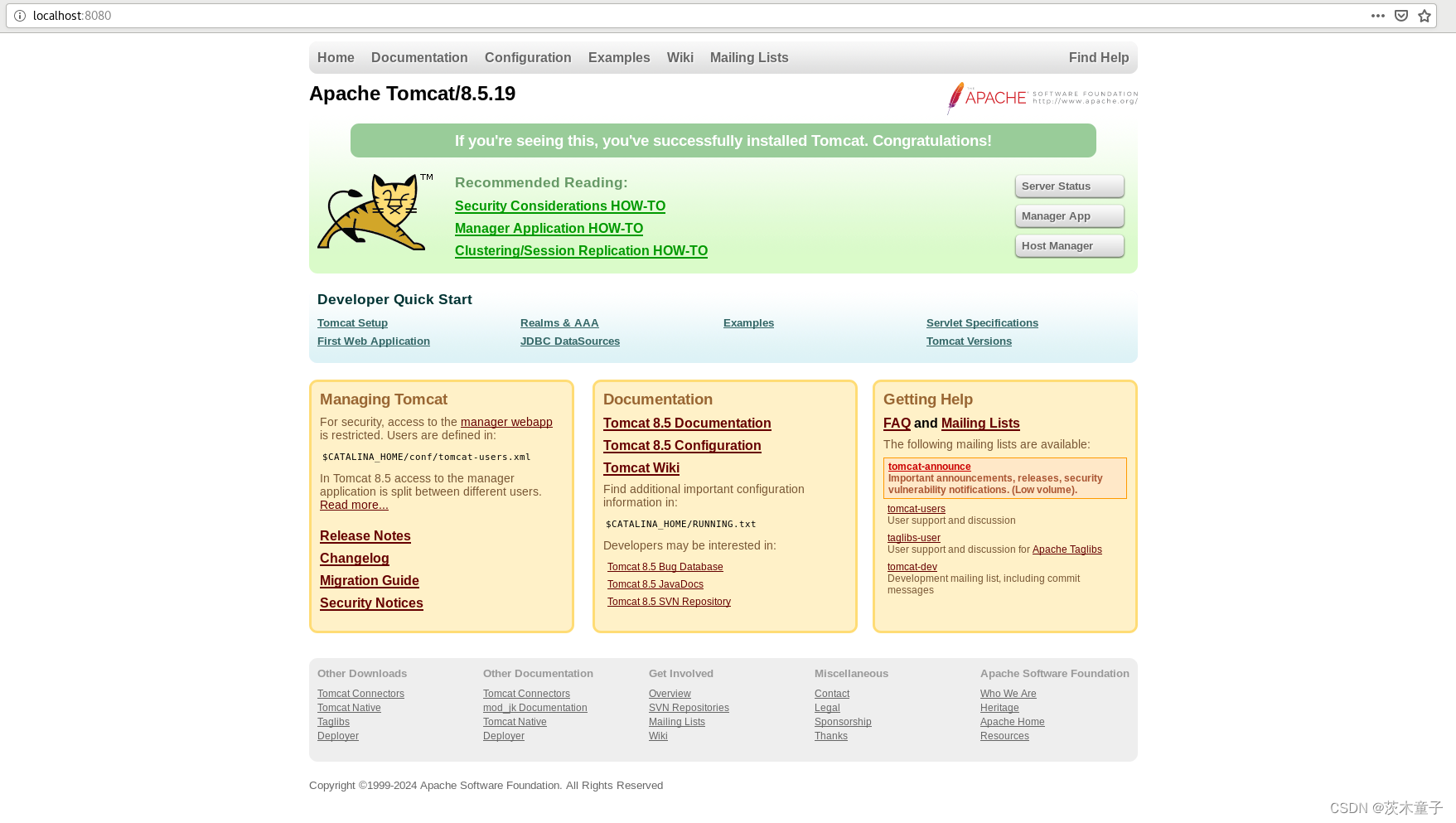 localhost:8080

Home Documentation Configuration Examples Wiki Mailing Lists Find Help

Apache Tomcat/8.5.19

APACHE SOFTWARE FOUNDATION http://www.apache.org/

If you're seeing this, you've successfully installed Tomcat. Congratulations!

TM

Recommended Reading:
Security Considerations HOW-TO
Manager Application HOW-TO
Clustering/Session Replication HOW-TO

Server Status
Manager App
Host Manager

Developer Quick Start

Tomcat Setup
First Web Application

Realms & AAA
JDBC DataSources

Examples

Servlet Specifications
Tomcat Versions

Managing Tomcat

For security, access to the manager webapp is restricted. Users are defined in:

$CATALINA_HOME/conf/tomcat-users.xml

In Tomcat 8.5 access to the manager application is split between different users. Read more...

Release Notes
Changelog
Migration Guide
Security Notices

Documentation

Tomcat 8.5 Documentation
Tomcat 8.5 Configuration
Tomcat Wiki

Find additional important configuration information in:

$CATALINA_HOME/RUNNING.txt

Developers may be interested in:

Tomcat 8.5 Bug Database
Tomcat 8.5 JavaDocs
Tomcat 8.5 SVN Repository

Getting Help

FAQ and Mailing Lists

The following mailing lists are available:

tomcat-announce
Important announcements, releases, security vulnerability notifications. (Low volume).

tomcat-users
User support and discussion

taglibs-user
User support and discussion for Apache Taglibs

tomcat-dev
Development mailing list, including commit messages

Other Downloads
Tomcat Connectors
Tomcat Native
Taglibs
Deployer

Other Documentation
Tomcat Connectors
mod_jk Documentation
Tomcat Native
Deployer

Get Involved
Overview
SVN Repositories
Mailing Lists
Wiki

Miscellaneous
Contact
Legal
Sponsorship
Thanks

Apache Software Foundation
Who We Are
Heritage
Apache Home
Resources

Copyright ©1999-2024 Apache Software Foundation. All Rights Reserved

CSDN @茨木童子